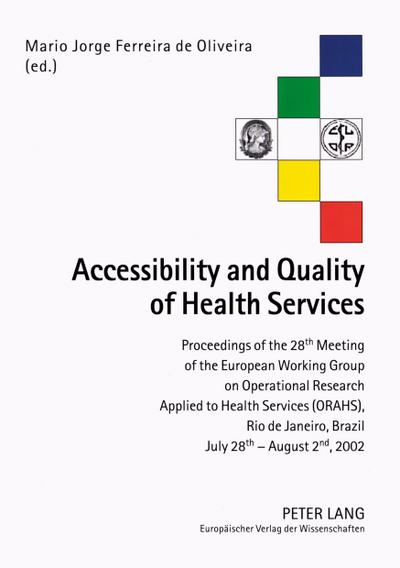 Mario Jorge Ferreira de Oliveira
(ed.)

Accessibility and Quality of Health Services

Proceedings of the 28$^{th}$ Meeting of the European Working Group on Operational Research Applied to Health Services (ORAHS), Rio de Janeiro, Brazil July 28$^{th}$ – August 2$^{nd}$, 2002

PETER LANG
Europäischer Verlag der Wissenschaften